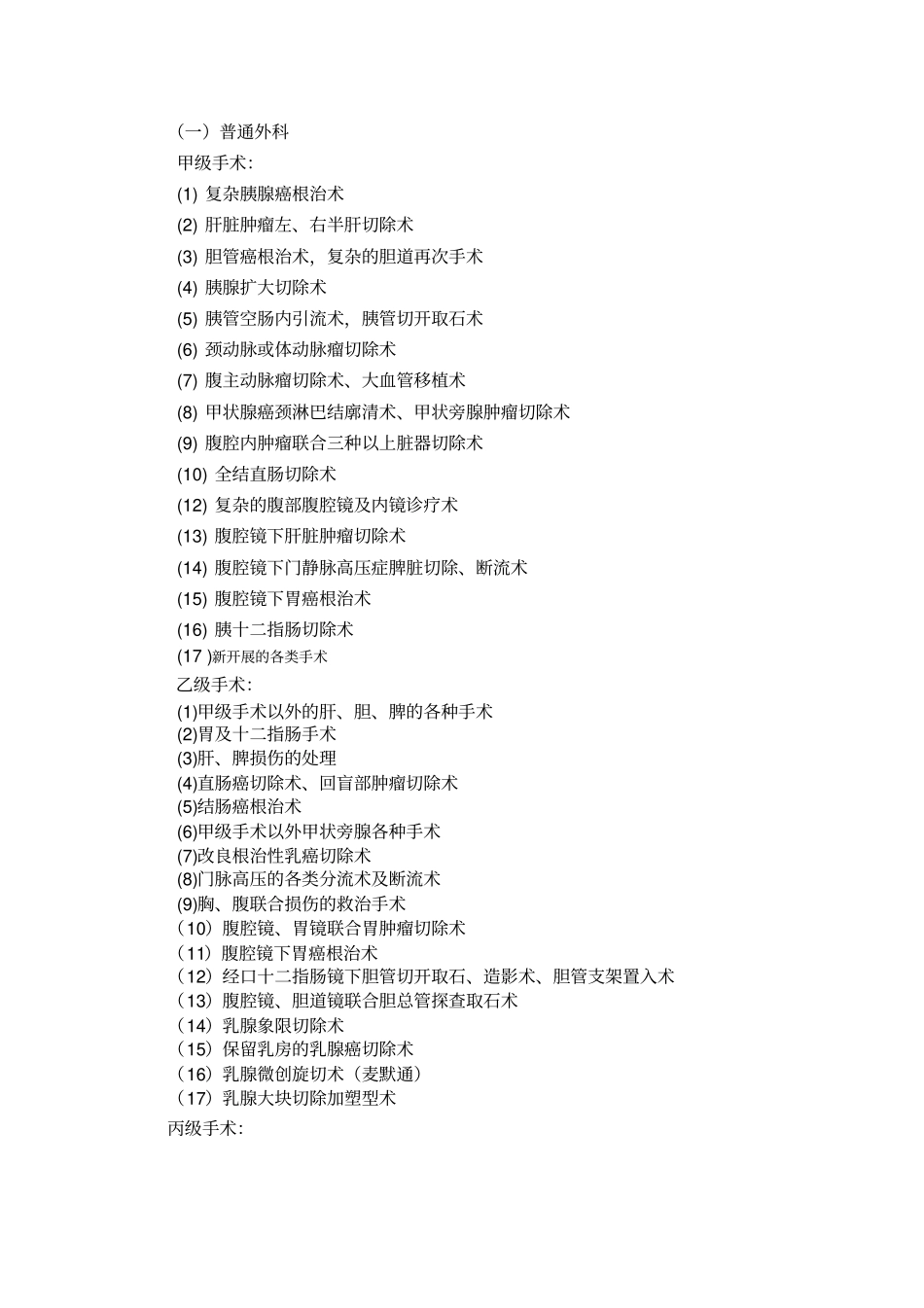 （一）普通外科

甲级手术:

(1) 复杂胰腺癌根治术

(2) 肝脏肿瘤左、右半肝切除术

(3) 胆管癌根治术，复杂的胆道再次手术

(4) 胰腺扩大切除术

(5) 胰管空肠内引流术，胰管切开取石术

(6) 颈动脉或体动脉瘤切除术

(7) 腹主动脉瘤切除术、大血管移植术

(8) 甲状腺癌颈淋巴结廓清术、甲状旁腺肿瘤切除术

(9) 腹腔内肿瘤联合三种以上脏器切除术

(10) 全结直肠切除术

(12) 复杂的腹部腹腔镜及内镜诊疗术

(13) 腹腔镜下肝脏肿瘤切除术

(14) 腹腔镜下门静脉高压症脾脏切除、断流术

(15) 腹腔镜下胃癌根治术

(16) 胰十二指肠切除术

(17 )新开展的各类手术

乙级手术:

(1)甲级手术以外的肝、胆、脾的各种手术
(2)胃及十二指肠手术
(3)肝、脾损伤的处理
(4)直肠癌切除术、回盲部肿瘤切除术
(5)结肠癌根治术
(6)甲级手术以外甲状旁腺各种手术
(7)改良根治性乳癌切除术
(8)门脉高压的各类分流术及断流术
(9)胸、腹联合损伤的救治手术
（10）腹腔镜、胃镜联合胃肿瘤切除术
（11）腹腔镜下胃癌根治术
（12）经口十二指肠镜下胆管切开取石、造影术、胆管支架置入术
（13）腹腔镜、胆道镜联合胆总管探查取石术
（14）乳腺象限切除术
（15）保留乳房的乳腺癌切除术
（16）乳腺微创旋切术（麦默通）
（17）乳腺大块切除加塑型术

丙级手术: